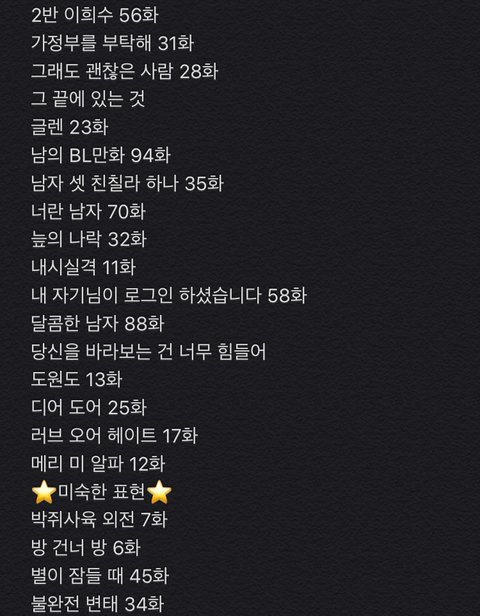 2반 이희수 56화
가정부를 부탁해 31화
그래도 괜찮은 사람 28화
그 끝에 있는 것
글렌 23화
남의 BL만화 94화
남자 셋 친칠라 하나 35화
너란 남자 70화
늪의 나락 32화
내시실격 11화
내 자기님이 로그인 하셨습니다 58화
달콤한 남자 88화
당신을 바라보는 건 너무 힘들어
도원도 13화
디어 도어 25화
러브 오어 헤이트 17화
메리 미 알파 12화
⭐미숙한 표현⭐
박쥐사육 외전 7화
방 건너 방 6화
별이 잠들 때 45화
불완전 변태 34화